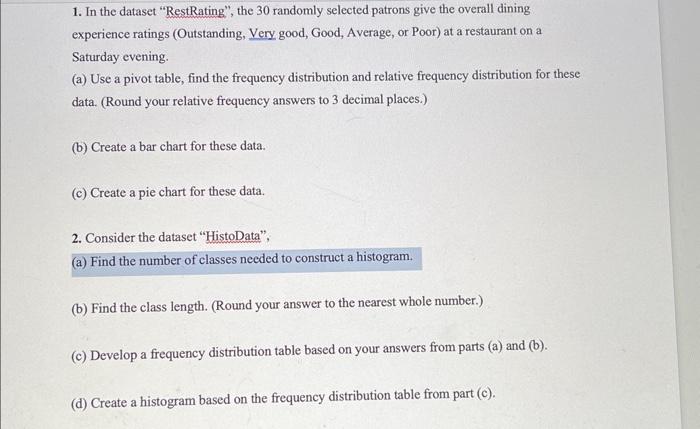 1. In the dataset "RestRating", the 30 randomly selected patrons give the overall dining experience ratings (Outstanding, Very good, Good, Average, or Poor) at a restaurant on a Saturday evening.
(a) Use a pivot table, find the frequency distribution and relative frequency distribution for these data. (Round your relative frequency answers to 3 decimal places.)

(b) Create a bar chart for these data.

(c) Create a pie chart for these data.

2. Consider the dataset "HistoData",
(a) Find the number of classes needed to construct a histogram.

(b) Find the class length. (Round your answer to the nearest whole number.)

(c) Develop a frequency distribution table based on your answers from parts (a) and (b).

(d) Create a histogram based on the frequency distribution table from part (c).